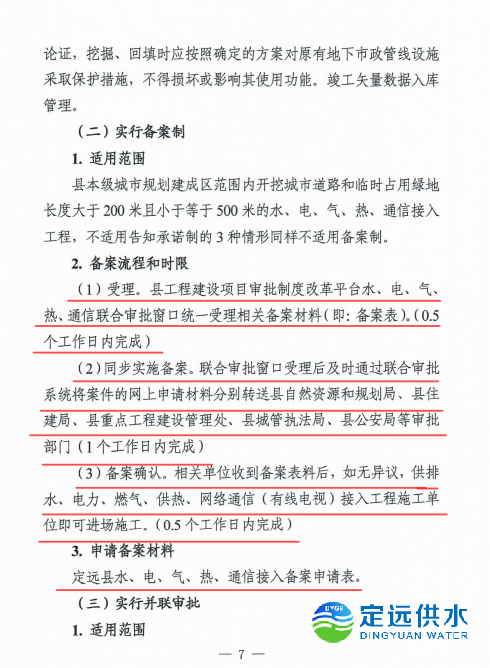 论证，挖掘、回填时应按照确定的方案对原有地下市政管线设施采取保护措施，不得损坏或影响其使用功能。竣工矢量数据入库管理。

（二）实行备案制

1. 适用范围

县本级城市规划建成区范围内开挖城市道路和临时占用绿地长度大于200米且小于等于500米的水、电、气、热、通信接入工程，不适用告知承诺制的3种情形同样不适用备案制。

2. 备案流程和时限

（1）受理。县工程建设项目审批制度改革平台水、电、气、热、通信联合审批窗口统一受理相关备案材料（即：备案表）。（0.5个工作日内完成）

（2）同步实施备案。联合审批窗口受理后及时通过联合审批系统将案件的网上申请材料分别转送县自然资源和规划局、县住建局、县重点工程建设管理处、县城管执法局、县公安局等审批部门（1个工作日内完成）

（3）备案确认。相关单位收到备案表料后，如无异议，供排水、电力、燃气、供热、网络通信（有线电视）接入工程施工单位即可进场施工。（0.5个工作日内完成）

3. 申请备案材料

定远县水、电、气、热、通信接入备案申请表。

（三）实行并联审批

1. 适用范围

DYGS 定远供水 DINGYUAN WATER

— 7 —